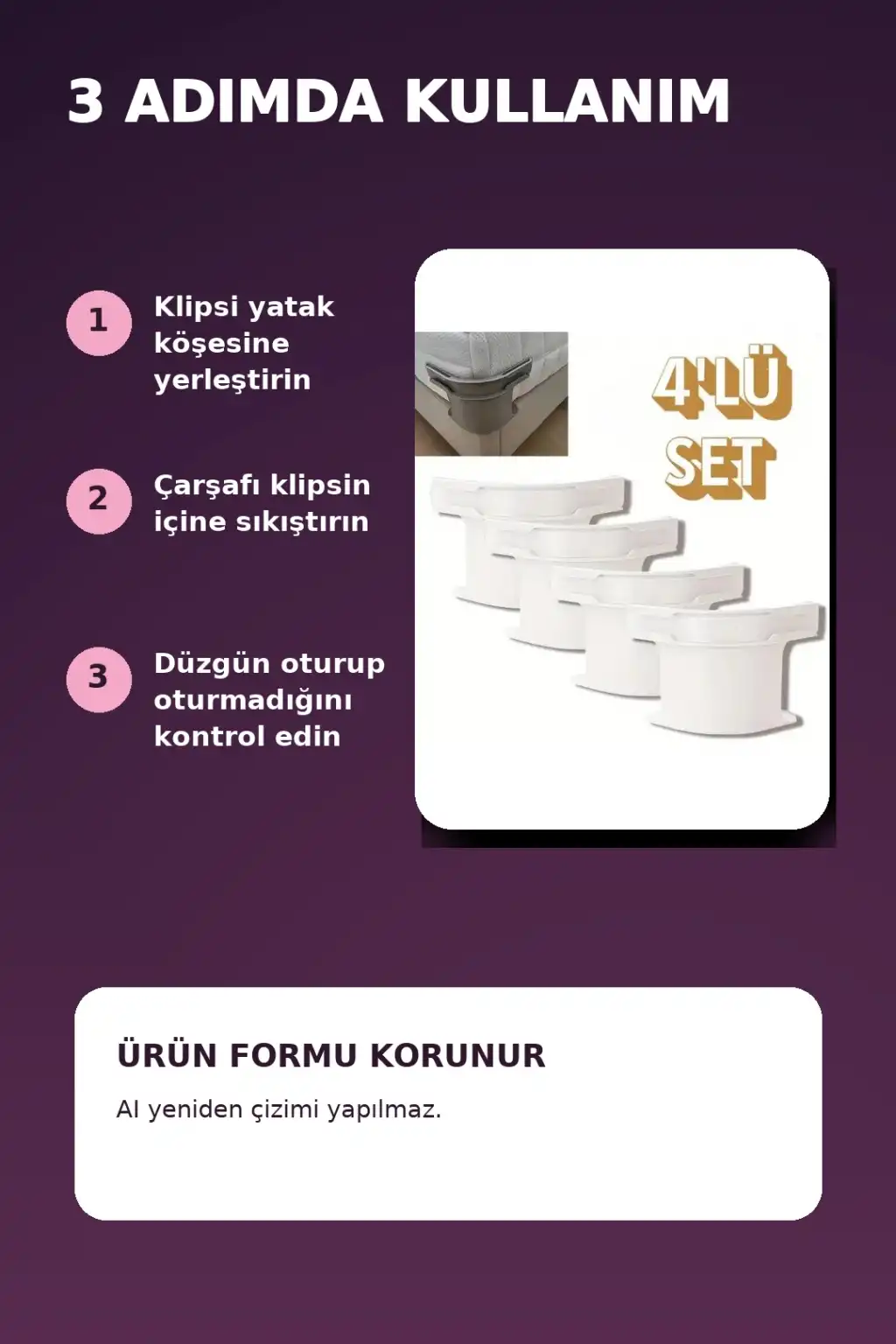 3 ADIMDA KULLANIM

1 Klipsi yatak köşesine yerleştirin

2 Çarşafı klipsin içine sıkıştırın

3 Düzgün oturup oturmadığını kontrol edin

4'LÜ SET

ÜRÜN FORMU KORUNUR

AI yeniden çizimi yapılmaz.